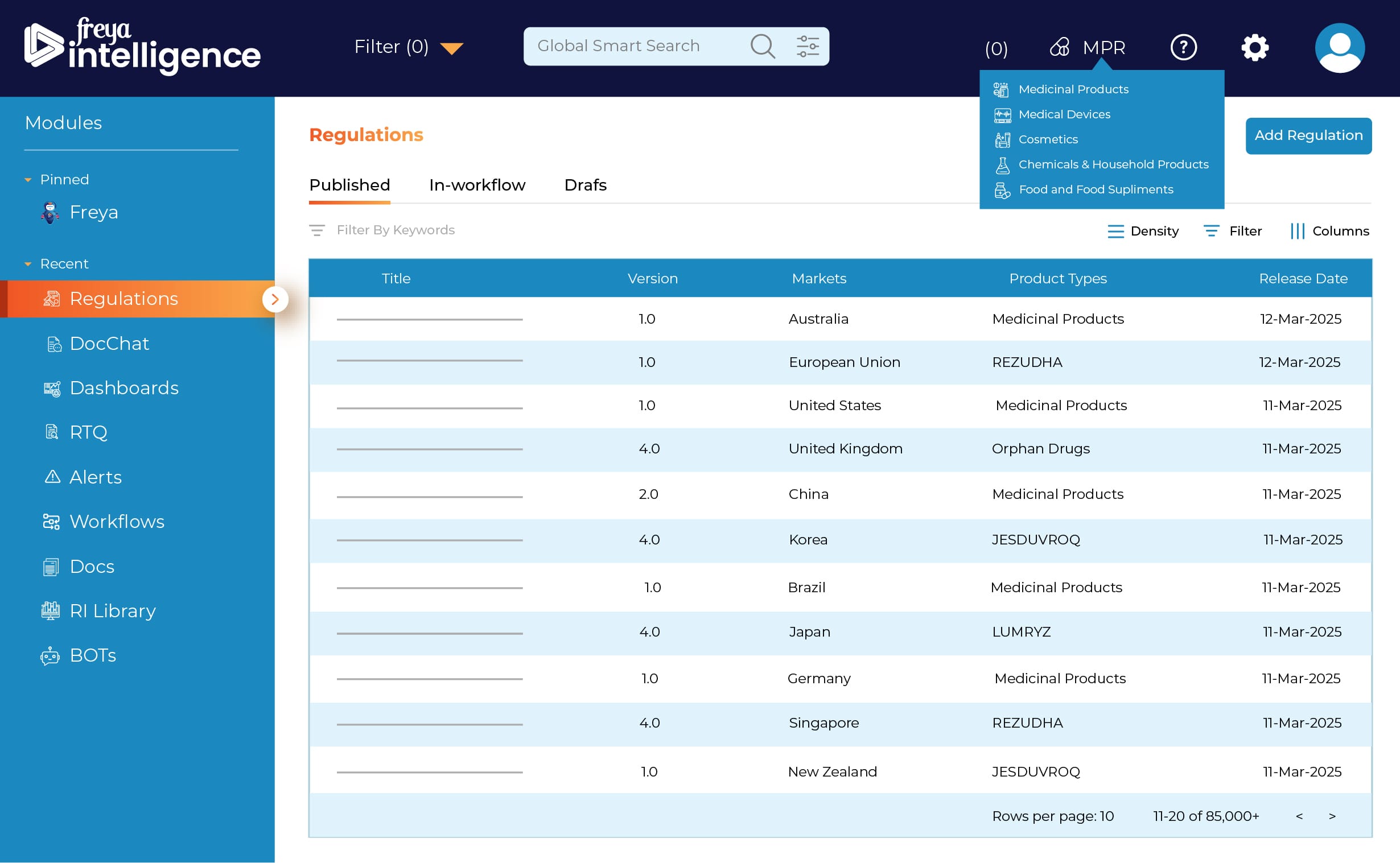 freya intelligence

Filter (0)

Global Smart Search

(0) MPR

Medicinal Products
Medical Devices
Cosmetics
Chemicals & Household Products
Food and Food Supliments

Modules

Pinned
Freya

Recent
Regulations
DocChat
Dashboards
RTQ
Alerts
Workflows
Docs
RI Library
BOTs

Regulations

Add Regulation

Published In-workflow Drafs

Filter By Keywords

Density Filter Columns

| Title | Version | Markets | Product Types | Release Date |
|---|---|---|---|---|
| | 1.0 | Australia | Medicinal Products | 12-Mar-2025 |
| | 1.0 | European Union | REZUDHA | 12-Mar-2025 |
| | 1.0 | United States | Medicinal Products | 11-Mar-2025 |
| | 4.0 | United Kingdom | Orphan Drugs | 11-Mar-2025 |
| | 2.0 | China | Medicinal Products | 11-Mar-2025 |
| | 4.0 | Korea | JESDUVROQ | 11-Mar-2025 |
| | 1.0 | Brazil | Medicinal Products | 11-Mar-2025 |
| | 4.0 | Japan | LUMRYZ | 11-Mar-2025 |
| | 1.0 | Germany | Medicinal Products | 11-Mar-2025 |
| | 4.0 | Singapore | REZUDHA | 11-Mar-2025 |
| | 1.0 | New Zealand | JESDUVROQ | 11-Mar-2025 |

Rows per page: 10 11-20 of 85,000+ < >